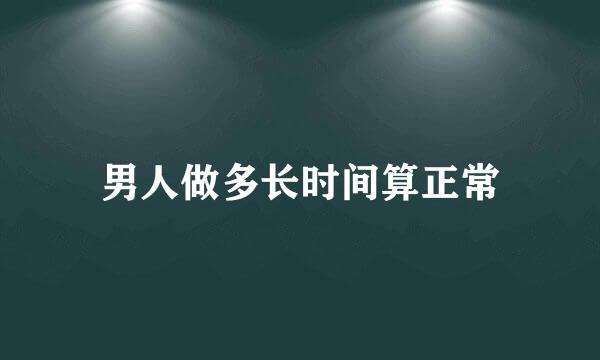 男人做多长时间算正常